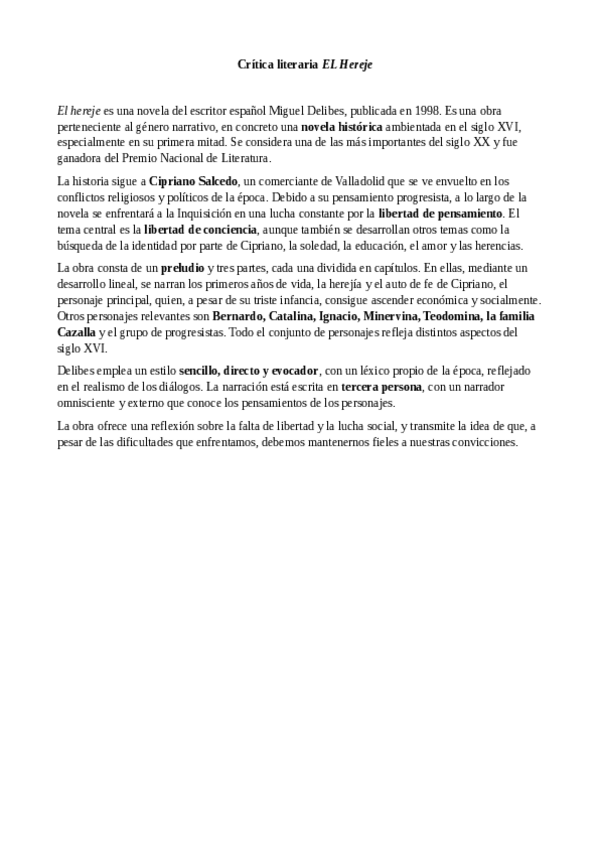 Crítica literaria EL Hereje

El hereje es una novela del escritor español Miguel Delibes, publicada en 1998. Es una obra perteneciente al género narrativo, en concreto una novela histórica ambientada en el siglo XVI, especialmente en su primera mitad. Se considera una de las más importantes del siglo XX y fue ganadora del Premio Nacional de Literatura.

La historia sigue a Cipriano Salcedo, un comerciante de Valladolid que se ve envuelto en los conflictos religiosos y políticos de la época. Debido a su pensamiento progresista, a lo largo de la novela se enfrentará a la Inquisición en una lucha constante por la libertad de pensamiento. El tema central es la libertad de conciencia, aunque también se desarrollan otros temas como la búsqueda de la identidad por parte de Cipriano, la soledad, la educación, el amor y las herencias.

La obra consta de un preludio y tres partes, cada una dividida en capítulos. En ellas, mediante un desarrollo lineal, se narran los primeros años de vida, la herejía y el auto de fe de Cipriano, el personaje principal, quien, a pesar de su triste infancia, consigue ascender económica y socialmente. Otros personajes relevantes son Bernardo, Catalina, Ignacio, Minervina, Teodomina, la familia Cazalla y el grupo de progresistas. Todo el conjunto de personajes refleja distintos aspectos del siglo XVI.

Delibes emplea un estilo sencillo, directo y evocador, con un léxico propio de la época, reflejado en el realismo de los diálogos. La narración está escrita en tercera persona, con un narrador omnisciente y externo que conoce los pensamientos de los personajes.

La obra ofrece una reflexión sobre la falta de libertad y la lucha social, y transmite la idea de que, a pesar de las dificultades que enfrentamos, debemos mantenernos fieles a nuestras convicciones.